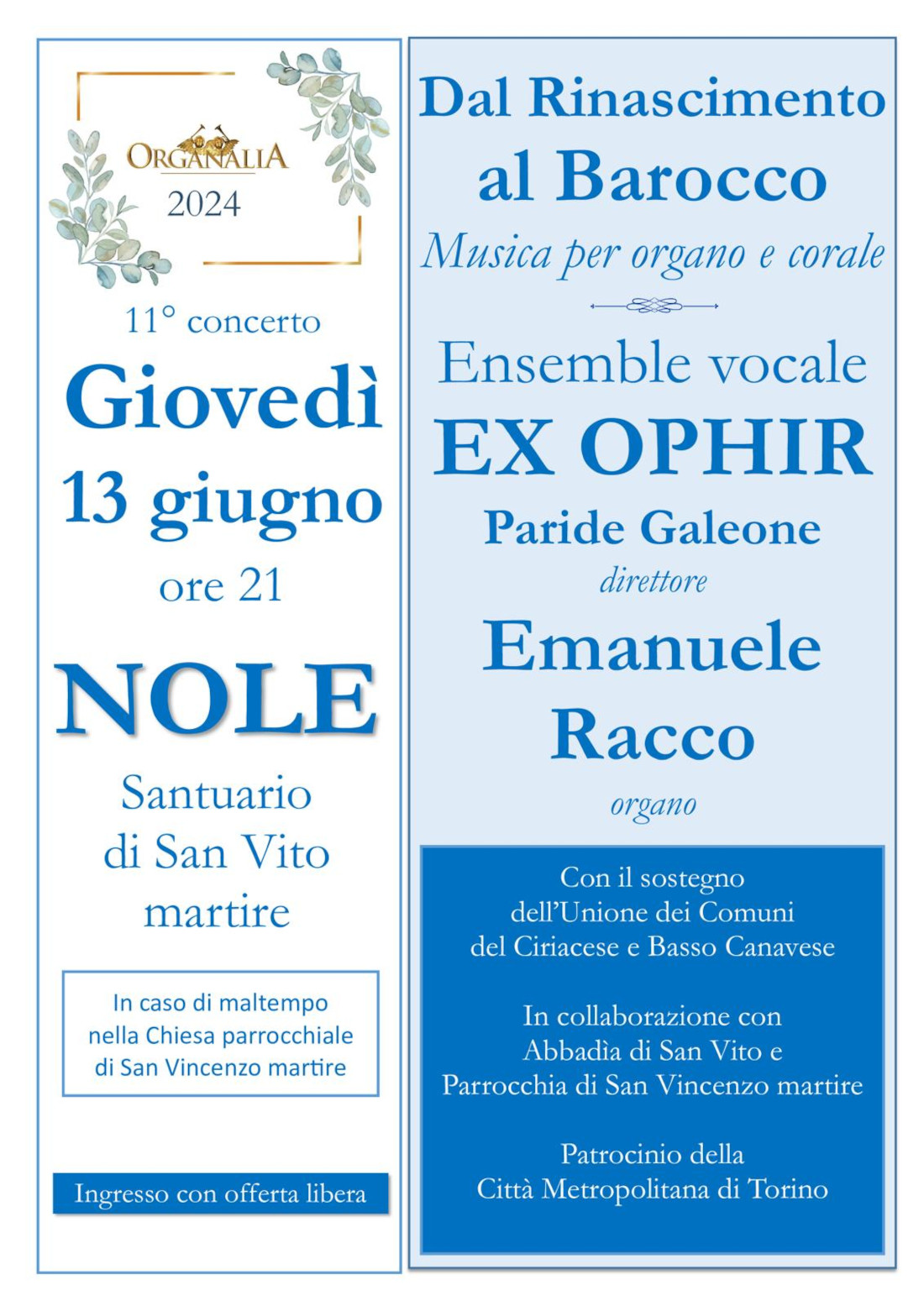 ORGANALIA
2024

11° concerto

Giovedì
13 giugno
ore 21

NOLE

Santuario di San Vito martire

In caso di maltempo nella Chiesa parrocchiale di San Vincenzo martire

Ingresso con offerta libera

Dal Rinascimento al Barocco
Musica per organo e corale

Ensemble vocale
EX OPHIR
Paride Galeone
direttore
Emanuele Racco
organo

Con il sostegno dell'Unione dei Comuni del Ciriacese e Basso Canavese

In collaborazione con Abbadìa di San Vito e Parrocchia di San Vincenzo martire

Patrocinio della Città Metropolitana di Torino